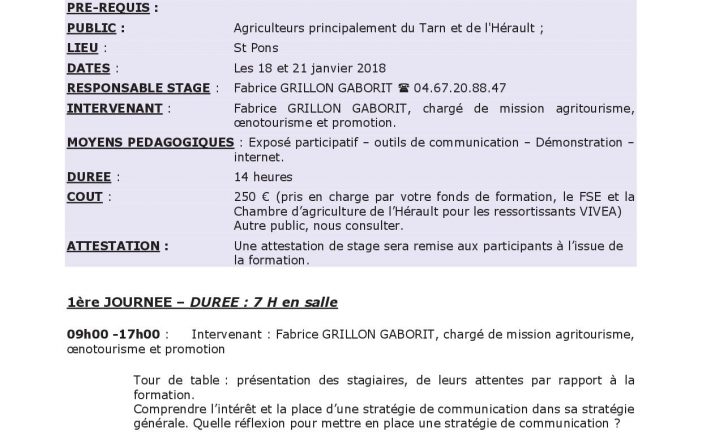 PRE-REQUIS :

PUBLIC : Agriculteurs principalement du Tarn et de l'Hérault ;

LIEU : St Pons

DATES : Les 18 et 21 janvier 2018

RESPONSABLE STAGE : Fabrice GRILLON GABORIT ☎ 04.67.20.88.47

INTERVENANT : Fabrice GRILLON GABORIT, chargé de mission agritourisme, œnotourisme et promotion.

MOYENS PEDAGOGIQUES : Exposé participatif – outils de communication – Démonstration – internet.

DUREE : 14 heures

COUT : 250 € (pris en charge par votre fonds de formation, le FSE et la Chambre d'agriculture de l'Hérault pour les ressortissants VIVEA) Autre public, nous consulter.

ATTESTATION : Une attestation de stage sera remise aux participants à l'issue de la formation.

1ère JOURNEE – DUREE : 7 H en salle

09h00 -17h00 : Intervenant : Fabrice GRILLON GABORIT, chargé de mission agritourisme, œnotourisme et promotion

Tour de table : présentation des stagiaires, de leurs attentes par rapport à la formation.
Comprendre l'intérêt et la place d'une stratégie de communication dans sa stratégie générale. Quelle réflexion pour mettre en place une stratégie de communication ?